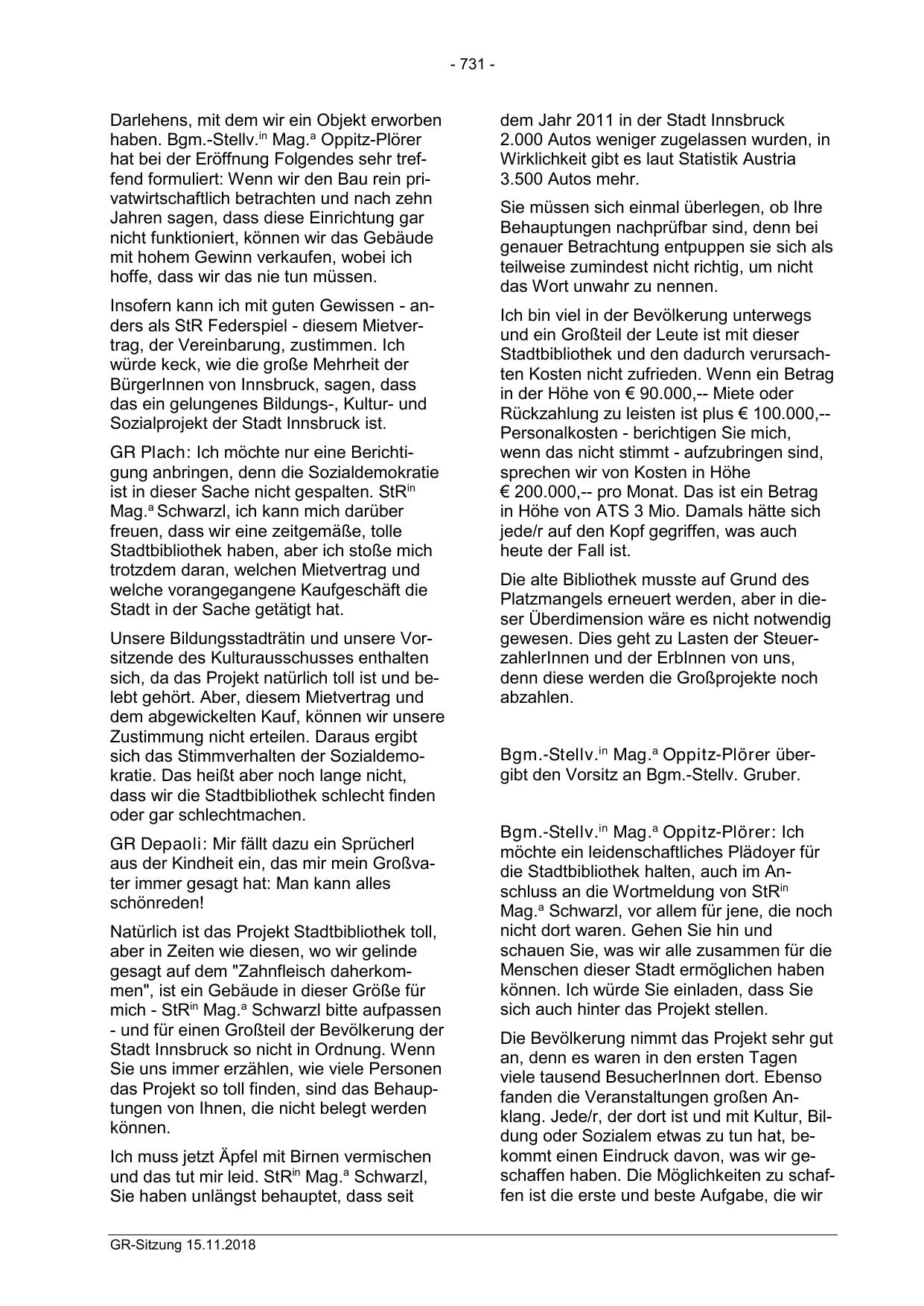 - 731 -

Darlehens, mit dem wir ein Objekt erworben haben. Bgm.-Stellv.$^{in}$ Mag.$^{a}$ Oppitz-Plörer hat bei der Eröffnung Folgendes sehr treffend formuliert: Wenn wir den Bau rein privatwirtschaftlich betrachten und nach zehn Jahren sagen, dass diese Einrichtung gar nicht funktioniert, können wir das Gebäude mit hohem Gewinn verkaufen, wobei ich hoffe, dass wir das nie tun müssen.

Insofern kann ich mit guten Gewissen - anders als StR Federspiel - diesem Mietvertrag, der Vereinbarung, zustimmen. Ich würde keck, wie die große Mehrheit der BürgerInnen von Innsbruck, sagen, dass das ein gelungenes Bildungs-, Kultur- und Sozialprojekt der Stadt Innsbruck ist.

GR Plach: Ich möchte nur eine Berichtigung anbringen, denn die Sozialdemokratie ist in dieser Sache nicht gespalten. StR$^{in}$ Mag.$^{a}$ Schwarzl, ich kann mich darüber freuen, dass wir eine zeitgemäße, tolle Stadtbibliothek haben, aber ich stoße mich trotzdem daran, welchen Mietvertrag und welche vorangegangene Kaufgeschäft die Stadt in der Sache getätigt hat.

Unsere Bildungsstadträtin und unsere Vorsitzende des Kulturausschusses enthalten sich, da das Projekt natürlich toll ist und belebt gehört. Aber, diesem Mietvertrag und dem abgewickelten Kauf, können wir unsere Zustimmung nicht erteilen. Daraus ergibt sich das Stimmverhalten der Sozialdemokratie. Das heißt aber noch lange nicht, dass wir die Stadtbibliothek schlecht finden oder gar schlechtmachen.

GR Depaoli: Mir fällt dazu ein Sprücherl aus der Kindheit ein, das mir mein Großvater immer gesagt hat: Man kann alles schönreden!

Natürlich ist das Projekt Stadtbibliothek toll, aber in Zeiten wie diesen, wo wir gelinde gesagt auf dem "Zahnfleisch daherkommen", ist ein Gebäude in dieser Größe für mich - StR$^{in}$ Mag.$^{a}$ Schwarzl bitte aufpassen - und für einen Großteil der Bevölkerung der Stadt Innsbruck so nicht in Ordnung. Wenn Sie uns immer erzählen, wie viele Personen das Projekt so toll finden, sind das Behauptungen von Ihnen, die nicht belegt werden können.

Ich muss jetzt Äpfel mit Birnen vermischen und das tut mir leid. StR$^{in}$ Mag.$^{a}$ Schwarzl, Sie haben unlängst behauptet, dass seit dem Jahr 2011 in der Stadt Innsbruck 2.000 Autos weniger zugelassen wurden, in Wirklichkeit gibt es laut Statistik Austria 3.500 Autos mehr.

Sie müssen sich einmal überlegen, ob Ihre Behauptungen nachprüfbar sind, denn bei genauer Betrachtung entpuppen sie sich als teilweise zumindest nicht richtig, um nicht das Wort unwahr zu nennen.

Ich bin viel in der Bevölkerung unterwegs und ein Großteil der Leute ist mit dieser Stadtbibliothek und den dadurch verursachten Kosten nicht zufrieden. Wenn ein Betrag in der Höhe von € 90.000,-- Miete oder Rückzahlung zu leisten ist plus € 100.000,-- Personalkosten - berichtigen Sie mich, wenn das nicht stimmt - aufzubringen sind, sprechen wir von Kosten in Höhe € 200.000,-- pro Monat. Das ist ein Betrag in Höhe von ATS 3 Mio. Damals hätte sich jede/r auf den Kopf gegriffen, was auch heute der Fall ist.

Die alte Bibliothek musste auf Grund des Platzmangels erneuert werden, aber in dieser Überdimension wäre es nicht notwendig gewesen. Dies geht zu Lasten der SteuerzahlerInnen und der ErbInnen von uns, denn diese werden die Großprojekte noch abzahlen.

Bgm.-Stellv.$^{in}$ Mag.$^{a}$ Oppitz-Plörer übergibt den Vorsitz an Bgm.-Stellv. Gruber.

Bgm.-Stellv.$^{in}$ Mag.$^{a}$ Oppitz-Plörer: Ich möchte ein leidenschaftliches Plädoyer für die Stadtbibliothek halten, auch im Anschluss an die Wortmeldung von StR$^{in}$ Mag.$^{a}$ Schwarzl, vor allem für jene, die noch nicht dort waren. Gehen Sie hin und schauen Sie, was wir alle zusammen für die Menschen dieser Stadt ermöglichen haben können. Ich würde Sie einladen, dass Sie sich auch hinter das Projekt stellen.

Die Bevölkerung nimmt das Projekt sehr gut an, denn es waren in den ersten Tagen viele tausend BesucherInnen dort. Ebenso fanden die Veranstaltungen großen Anklang. Jede/r, der dort ist und mit Kultur, Bildung oder Sozialem etwas zu tun hat, bekommt einen Eindruck davon, was wir geschaffen haben. Die Möglichkeiten zu schaffen ist die erste und beste Aufgabe, die wir

GR-Sitzung 15.11.2018